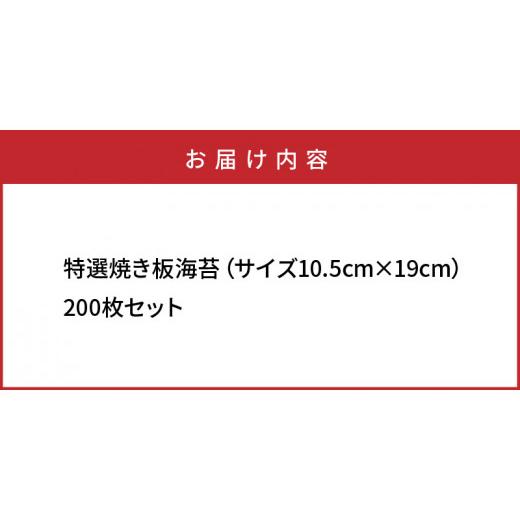 お届け内容

特選焼き板海苔（サイズ10.5cm×19cm）
200枚セット